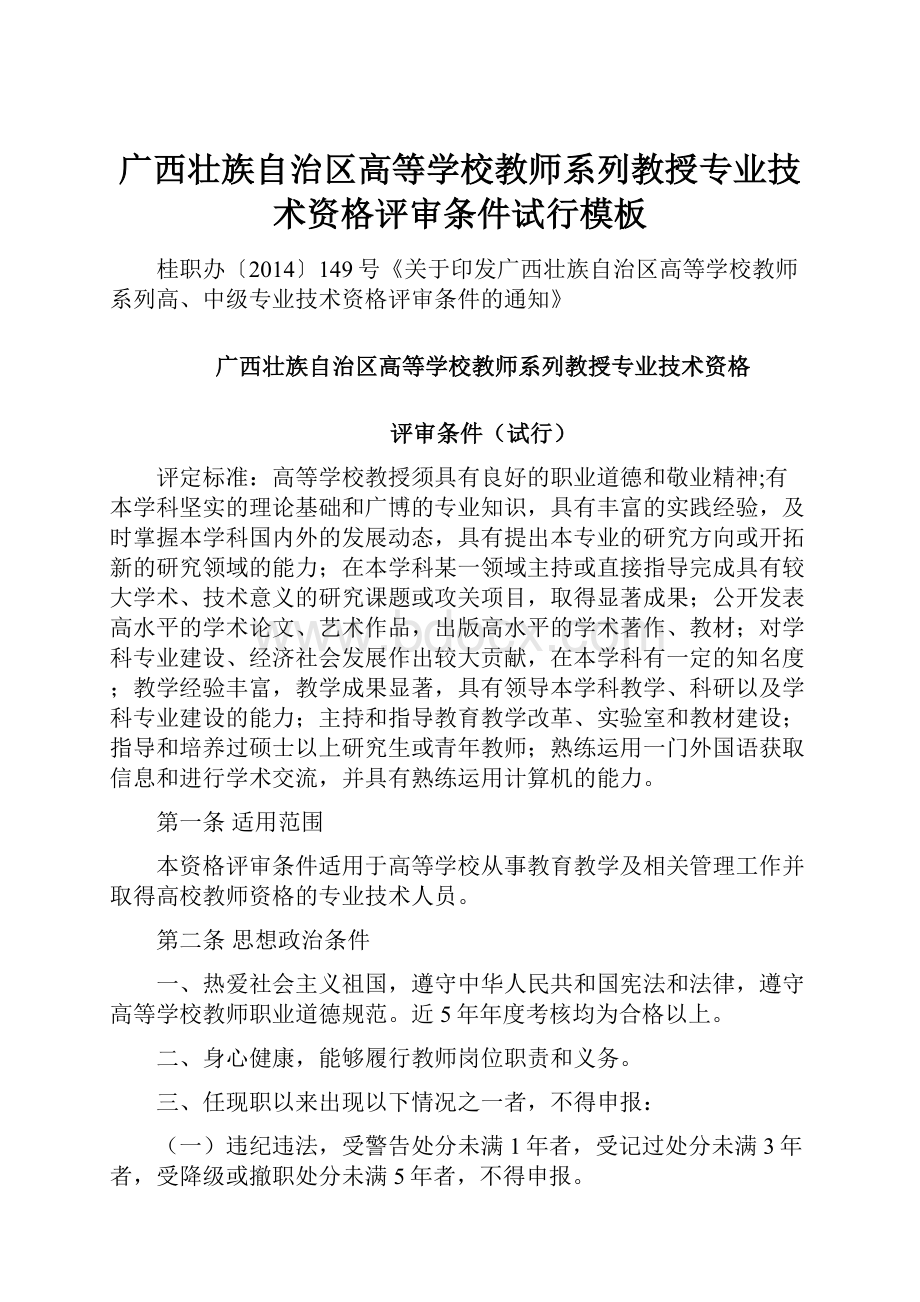 广西壮族自治区高等学校教师系列教授专业技术资格评审条件试行模板

桂职办〔2014〕149号《关于印发广西壮族自治区高等学校教师系列高、中级专业技术资格评审条件的通知》

广西壮族自治区高等学校教师系列教授专业技术资格

评审条件（试行）

评定标准：高等学校教授须具有良好的职业道德和敬业精神;有本学科坚实的理论基础和广博的专业知识，具有丰富的实践经验，及时掌握本学科国内外的发展动态，具有提出本专业的研究方向或开拓新的研究领域的能力；在本学科某一领域主持或直接指导完成具有较大学术、技术意义的研究课题或攻关项目，取得显著成果；公开发表高水平的学术论文、艺术作品，出版高水平的学术著作、教材；对学科专业建设、经济社会发展作出较大贡献，在本学科有一定的知名度；教学经验丰富，教学成果显著，具有领导本学科教学、科研以及学科专业建设的能力；主持和指导教育教学改革、实验室和教材建设；指导和培养过硕士以上研究生或青年教师；熟练运用一门外国语获取信息和进行学术交流，并具有熟练运用计算机的能力。

第一条 适用范围

本资格评审条件适用于高等学校从事教育教学及相关管理工作并取得高校教师资格的专业技术人员。

第二条 思想政治条件

一、热爱社会主义祖国，遵守中华人民共和国宪法和法律，遵守高等学校教师职业道德规范。近5年年度考核均为合格以上。

二、身心健康，能够履行教师岗位职责和义务。

三、任现职以来出现以下情况之一者，不得申报：

（一）违纪违法，受警告处分未满1年者，受记过处分未满3年者，受降级或撤职处分未满5年者，不得申报。